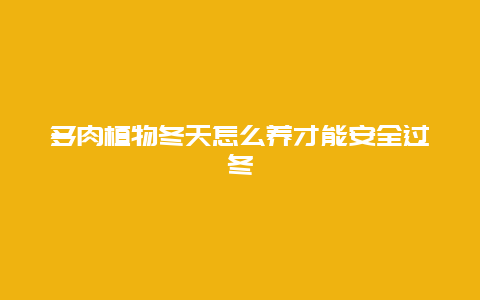 多肉植物冬天怎么养才能安全过冬